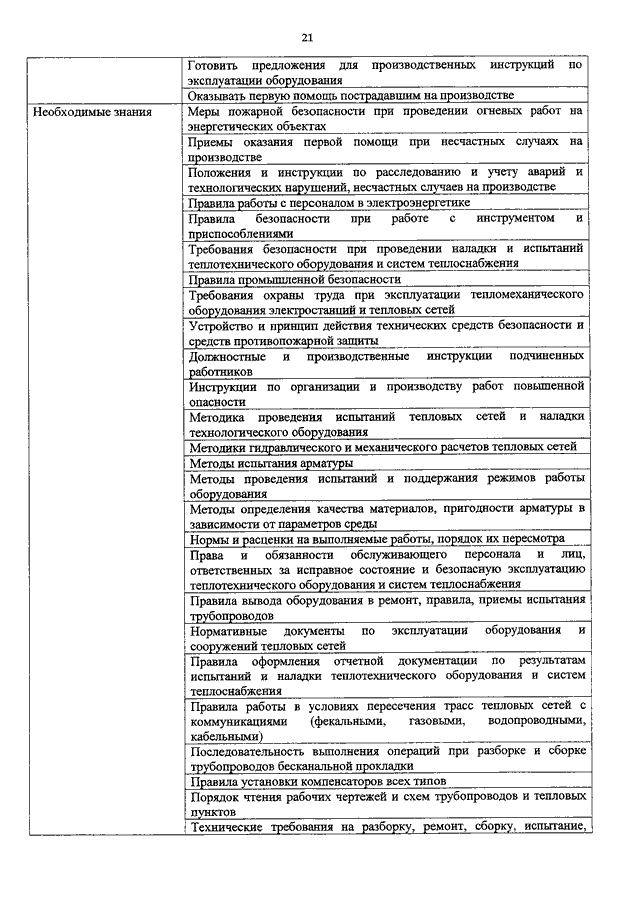 21

|  |  |
|---|---|
|  | Готовить предложения для производственных инструкций по эксплуатации оборудования |
|  | Оказывать первую помощь пострадавшим на производстве |
| Необходимые знания | Меры пожарной безопасности при проведении огневых работ на энергетических объектах |
|  | Приемы оказания первой помощи при несчастных случаях на производстве |
|  | Положения и инструкции по расследованию и учету аварий и технологических нарушений, несчастных случаев на производстве |
|  | Правила работы с персоналом в электроэнергетике |
|  | Правила безопасности при работе с инструментом и приспособлениями |
|  | Требования безопасности при проведении наладки и испытаний теплотехнического оборудования и систем теплоснабжения |
|  | Правила промышленной безопасности |
|  | Требования охраны труда при эксплуатации тепломеханического оборудования электростанций и тепловых сетей |
|  | Устройство и принцип действия технических средств безопасности и средств противопожарной защиты |
|  | Должностные и производственные инструкции подчиненных работников |
|  | Инструкции по организации и производству работ повышенной опасности |
|  | Методика проведения испытаний тепловых сетей и наладки технологического оборудования |
|  | Методики гидравлического и механического расчетов тепловых сетей |
|  | Методы испытания арматуры |
|  | Методы проведения испытаний и поддержания режимов работы оборудования |
|  | Методы определения качества материалов, пригодности арматуры в зависимости от параметров среды |
|  | Нормы и расценки на выполняемые работы, порядок их пересмотра |
|  | Права и обязанности обслуживающего персонала и лиц, ответственных за исправное состояние и безопасную эксплуатацию теплотехнического оборудования и систем теплоснабжения |
|  | Правила вывода оборудования в ремонт, правила, приемы испытания трубопроводов |
|  | Нормативные документы по эксплуатации оборудования и сооружений тепловых сетей |
|  | Правила оформления отчетной документации по результатам испытаний и наладки теплотехнического оборудования и систем теплоснабжения |
|  | Правила работы в условиях пересечения трасс тепловых сетей с коммуникациями (фекальными, газовыми, водопроводными, кабельными) |
|  | Последовательность выполнения операций при разборке и сборке трубопроводов бесканальной прокладки |
|  | Правила установки компенсаторов всех типов |
|  | Порядок чтения рабочих чертежей и схем трубопроводов и тепловых пунктов |
|  | Технические требования на разборку, ремонт, сборку, испытание, |